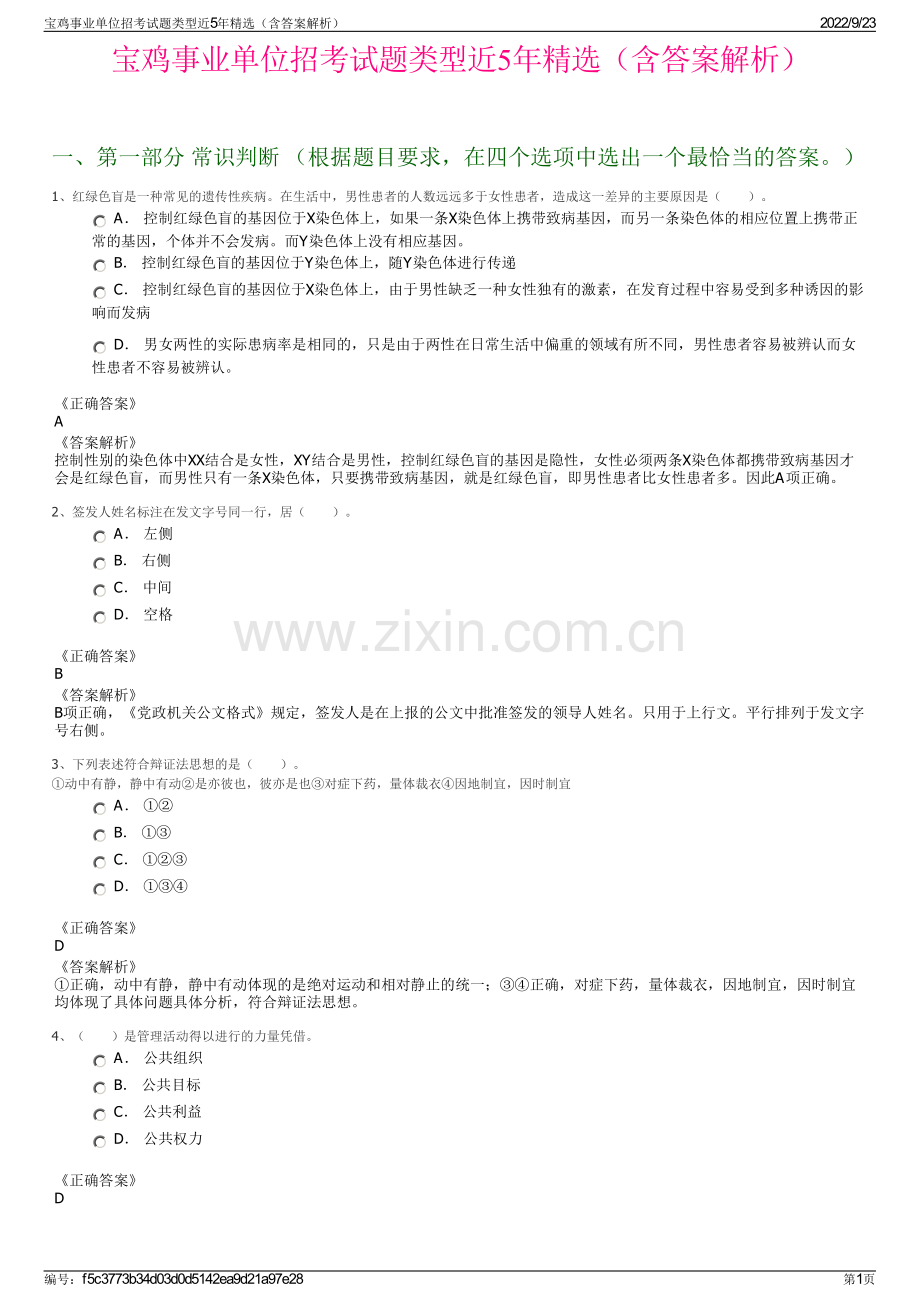 宝鸡事业单位招考试题类型近5年精选（含答案解析）

2022/9/23

宝鸡事业单位招考试题类型近5年精选（含答案解析）

一、第一部分 常识判断 （根据题目要求，在四个选项中选出一个最恰当的答案。）

1、红绿色盲是一种常见的遗传性疾病。在生活中，男性患者的人数远远多于女性患者，造成这一差异的主要原因是（　　）。

A． 控制红绿色盲的基因位于X染色体上，如果一条X染色体上携带致病基因，而另一条染色体的相应位置上携带正常的基因，个体并不会发病。而Y染色体上没有相应基因。

B． 控制红绿色盲的基因位于Y染色体上，随Y染色体进行传递

C． 控制红绿色盲的基因位于X染色体上，由于男性缺乏一种女性独有的激素，在发育过程中容易受到多种诱因的影响而发病

D． 男女两性的实际患病率是相同的，只是由于两性在日常生活中偏重的领域有所不同，男性患者容易被辨认而女性患者不容易被辨认。

《正确答案》
A
《答案解析》
控制性别的染色体中XX结合是女性，XY结合是男性，控制红绿色盲的基因是隐性，女性必须两条X染色体都携带致病基因才会是红绿色盲，而男性只有一条X染色体，只要携带致病基因，就是红绿色盲，即男性患者比女性患者多。因此A项正确。

2、签发人姓名标注在发文字号同一行，居（　　）。

A． 左侧
B． 右侧
C． 中间
D． 空格

www.zixin.com.cn

《正确答案》
B
《答案解析》
B项正确，《党政机关公文格式》规定，签发人是在上报的公文中批准签发的领导人姓名。只用于上行文。平行排列于发文字号右侧。

3、下列表述符合辩证法思想的是（　　）。
①动中有静，静中有动②是亦彼也，彼亦是也③对症下药，量体裁衣④因地制宜，因时制宜

A． ①②
B． ①③
C． ①②③
D． ①③④

《正确答案》
D
《答案解析》
①正确，动中有静，静中有动体现的是绝对运动和相对静止的统一；③④正确，对症下药，量体裁衣，因地制宜，因时制宜均体现了具体问题具体分析，符合辩证法思想。

4、（　　）是管理活动得以进行的力量凭借。

A． 公共组织
B． 公共目标
C． 公共利益
D． 公共权力

《正确答案》
D

编号：f5c3773b34d03d0d5142ea9d21a97e28

第1页